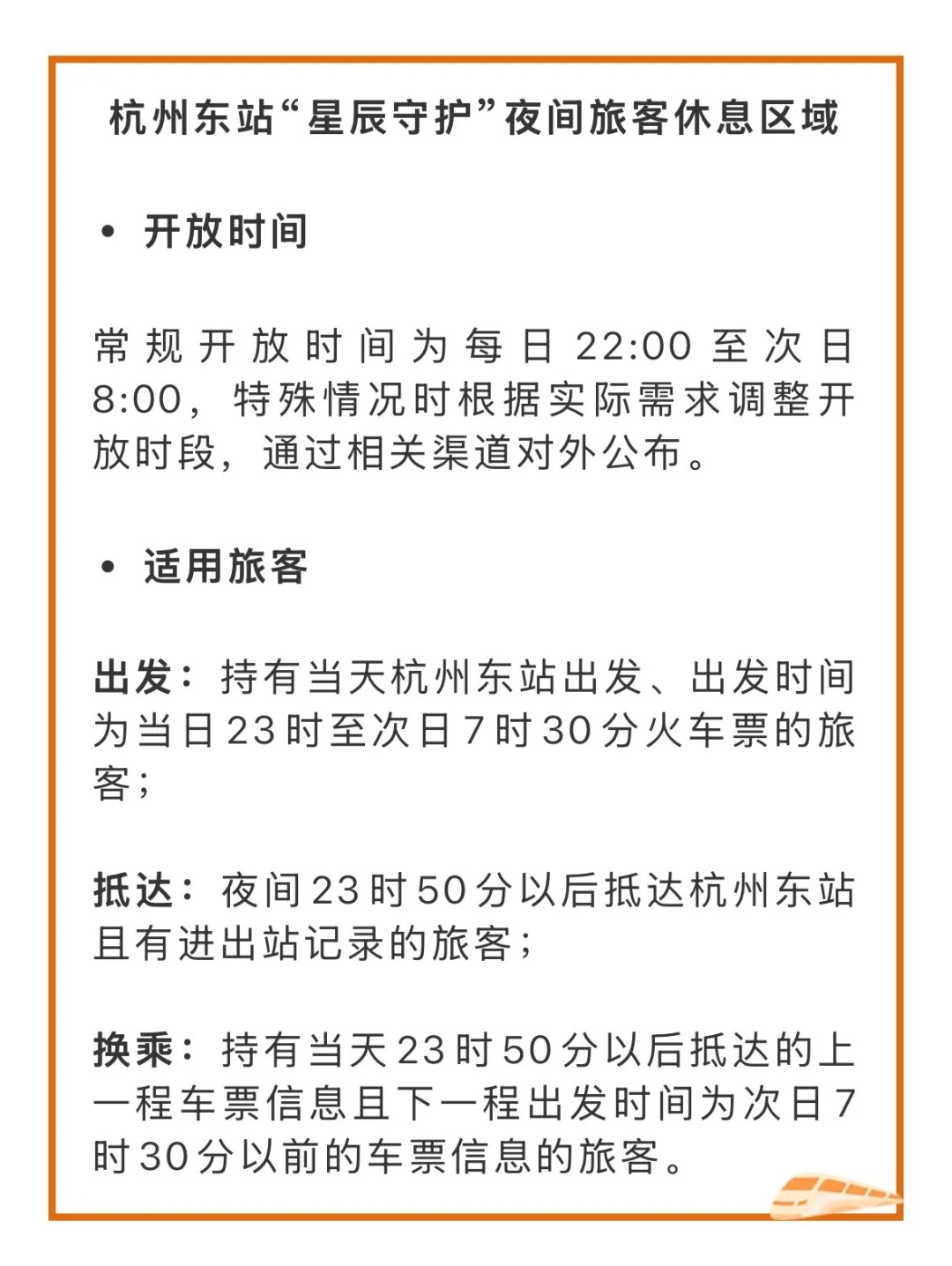 杭州东站“星辰守护”夜间旅客休息区域

• 开放时间

常规开放时间为每日22:00至次日8:00，特殊情况时根据实际需求调整开放时段，通过相关渠道对外公布。

• 适用旅客

出发：持有当天杭州东站出发、出发时间为当日23时至次日7时30分火车票的旅客；

抵达：夜间23时50分以后抵达杭州东站且有进出站记录的旅客；

换乘：持有当天23时50分以后抵达的上一程车票信息且下一程出发时间为次日7时30分以前的车票信息的旅客。